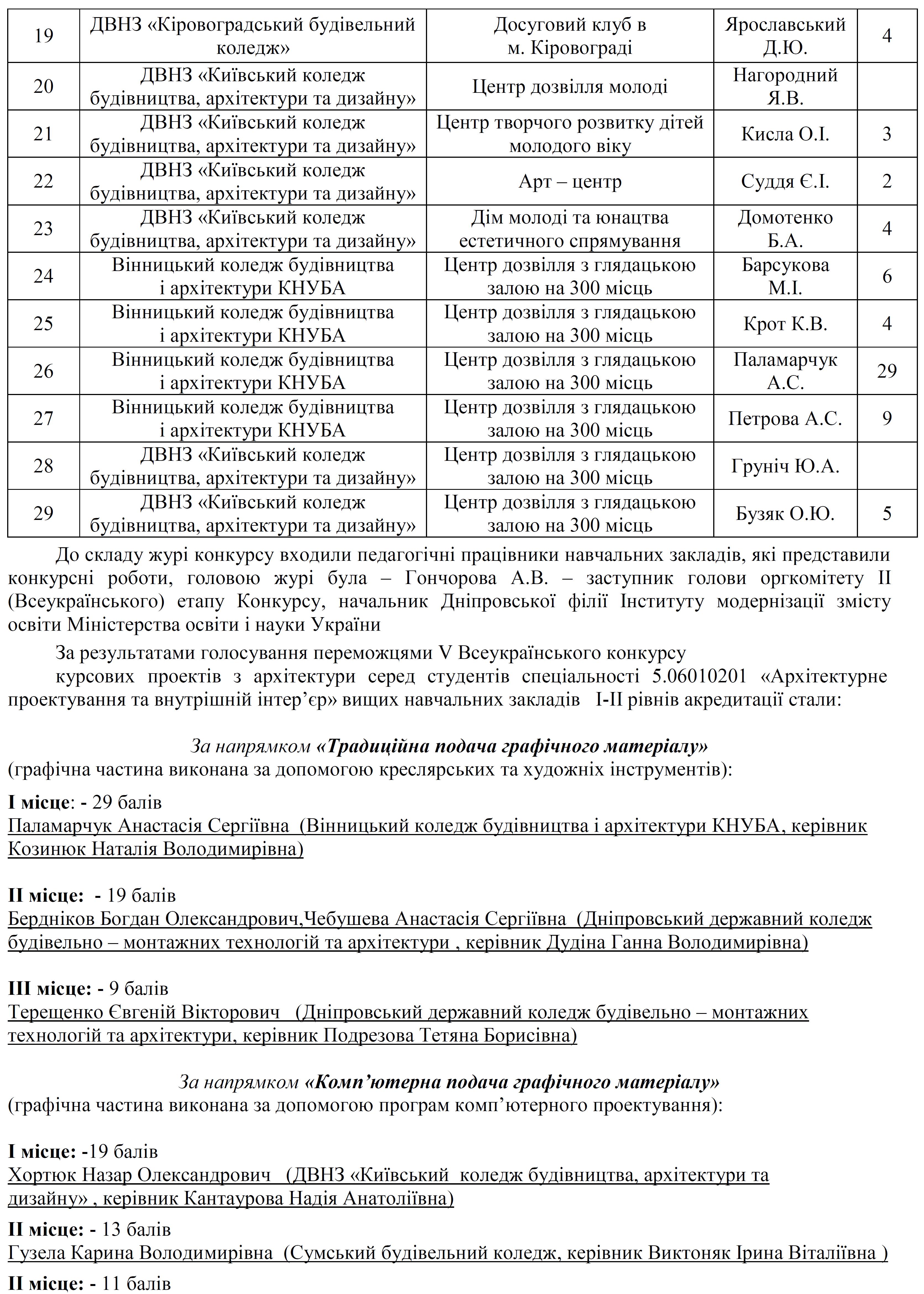 | 19 | ДВНЗ «Кіровоградський будівельний коледж» | Досуговий клуб в м. Кіровограді | Ярославський Д.Ю. | 4 |
|---|---|---|---|---|
| 20 | ДВНЗ «Київський коледж будівництва, архітектури та дизайну» | Центр дозвілля молоді | Нагородний Я.В. | |
| 21 | ДВНЗ «Київський коледж будівництва, архітектури та дизайну» | Центр творчого розвитку дітей молодого віку | Кисла О.І. | 3 |
| 22 | ДВНЗ «Київський коледж будівництва, архітектури та дизайну» | Арт – центр | Суддя Є.І. | 2 |
| 23 | ДВНЗ «Київський коледж будівництва, архітектури та дизайну» | Дім молоді та юнацтва естетичного спрямування | Домотенко Б.А. | 4 |
| 24 | Вінницький коледж будівництва і архітектури КНУБА | Центр дозвілля з глядацькою залою на 300 місць | Барсукова М.І. | 6 |
| 25 | Вінницький коледж будівництва і архітектури КНУБА | Центр дозвілля з глядацькою залою на 300 місць | Крот К.В. | 4 |
| 26 | Вінницький коледж будівництва і архітектури КНУБА | Центр дозвілля з глядацькою залою на 300 місць | Паламарчук А.С. | 29 |
| 27 | Вінницький коледж будівництва і архітектури КНУБА | Центр дозвілля з глядацькою залою на 300 місць | Петрова А.С. | 9 |
| 28 | ДВНЗ «Київський коледж будівництва, архітектури та дизайну» | Центр дозвілля з глядацькою залою на 300 місць | Груніч Ю.А. | |
| 29 | ДВНЗ «Київський коледж будівництва, архітектури та дизайну» | Центр дозвілля з глядацькою залою на 300 місць | Бузяк О.Ю. | 5 |

До складу журі конкурсу входили педагогічні працівники навчальних закладів, які представили конкурсні роботи, головою журі була – Гончорова А.В. – заступник голови оргкомітету ІІ (Всеукраїнського) етапу Конкурсу, начальник Дніпровської філії Інституту модернізації змісту освіти Міністерства освіти і науки України

За результатами голосування переможцями V Всеукраїнського конкурсу

курсових проектів з архітектури серед студентів спеціальності 5.06010201 «Архітектурне проектування та внутрішній інтер’єр» вищих навчальних закладів І-ІІ рівнів акредитації стали:

За напрямком «Традиційна подача графічного матеріалу»
(графічна частина виконана за допомогою креслярських та художніх інструментів):

І місце: - 29 балів
Паламарчук Анастасія Сергіївна (Вінницький коледж будівництва і архітектури КНУБА, керівник Козинюк Наталія Володимирівна)

ІІ місце: - 19 балів
Бердніков Богдан Олександрович,Чебушева Анастасія Сергіївна (Дніпровський державний коледж будівельно – монтажних технологій та архітектури , керівник Дудіна Ганна Володимирівна)

ІІІ місце: - 9 балів
Терещенко Євгеній Вікторович (Дніпровський державний коледж будівельно – монтажних технологій та архітектури, керівник Подрезова Тетяна Борисівна)

За напрямком «Комп’ютерна подача графічного матеріалу»
(графічна частина виконана за допомогою програм комп’ютерного проектування):

І місце: -19 балів
Хортюк Назар Олександрович (ДВНЗ «Київський коледж будівництва, архітектури та дизайну» , керівник Кантаурова Надія Анатоліївна)

ІІ місце: - 13 балів
Гузела Карина Володимирівна (Сумський будівельний коледж, керівник Виктоняк Ірина Віталіївна )

ІІ місце: - 11 балів